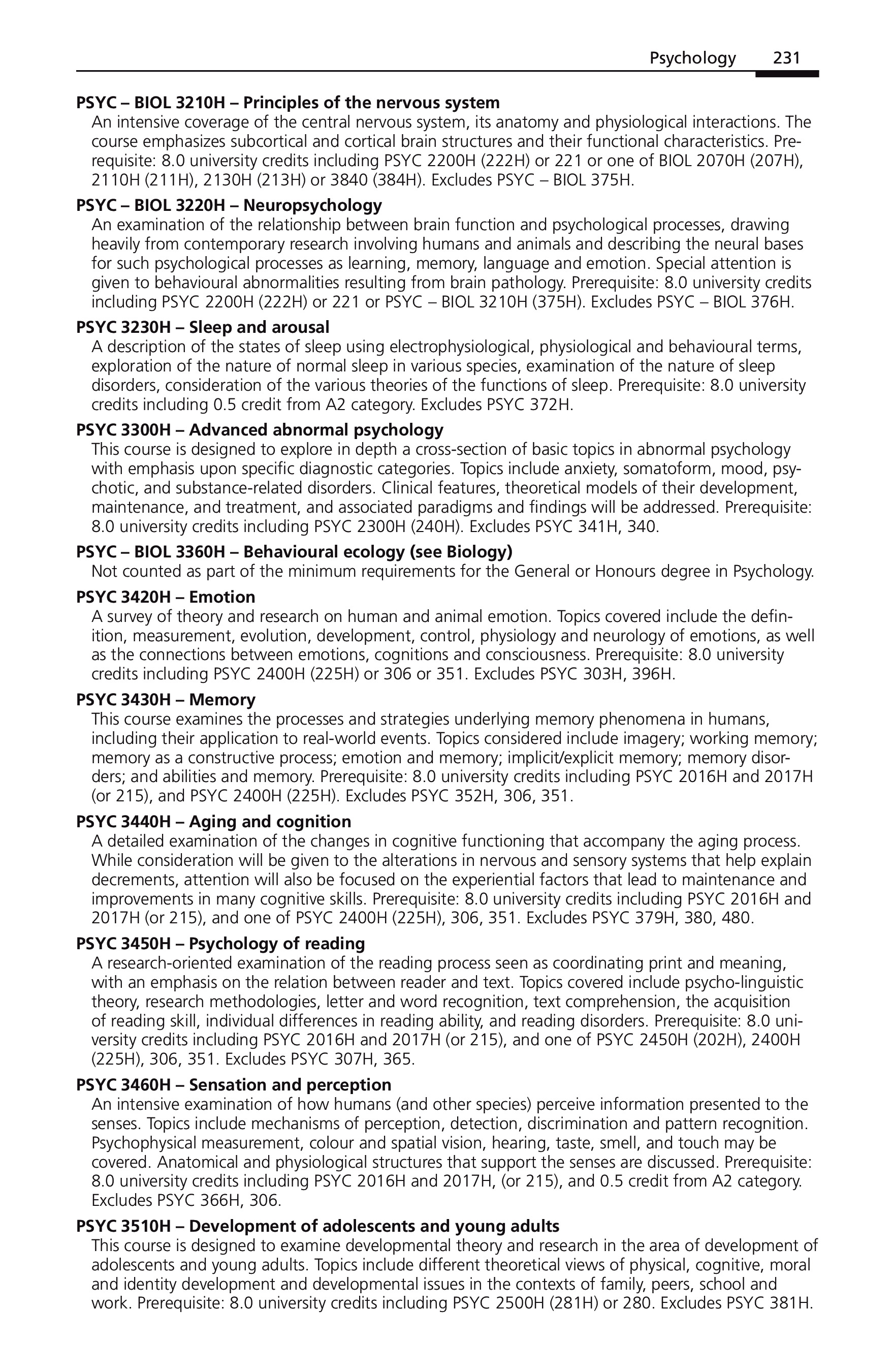 Psychology 231

PSYC – BIOL 3210H – Principles of the nervous system
An intensive coverage of the central nervous system, its anatomy and physiological interactions. The course emphasizes subcortical and cortical brain structures and their functional characteristics. Prerequisite: 8.0 university credits including PSYC 2200H (222H) or 221 or one of BIOL 2070H (207H), 2110H (211H), 2130H (213H) or 3840 (384H). Excludes PSYC – BIOL 375H.

PSYC – BIOL 3220H – Neuropsychology
An examination of the relationship between brain function and psychological processes, drawing heavily from contemporary research involving humans and animals and describing the neural bases for such psychological processes as learning, memory, language and emotion. Special attention is given to behavioural abnormalities resulting from brain pathology. Prerequisite: 8.0 university credits including PSYC 2200H (222H) or 221 or PSYC – BIOL 3210H (375H). Excludes PSYC – BIOL 376H.

PSYC 3230H – Sleep and arousal
A description of the states of sleep using electrophysiological, physiological and behavioural terms, exploration of the nature of normal sleep in various species, examination of the nature of sleep disorders, consideration of the various theories of the functions of sleep. Prerequisite: 8.0 university credits including 0.5 credit from A2 category. Excludes PSYC 372H.

PSYC 3300H – Advanced abnormal psychology
This course is designed to explore in depth a cross-section of basic topics in abnormal psychology with emphasis upon specific diagnostic categories. Topics include anxiety, somatoform, mood, psychotic, and substance-related disorders. Clinical features, theoretical models of their development, maintenance, and treatment, and associated paradigms and findings will be addressed. Prerequisite: 8.0 university credits including PSYC 2300H (240H). Excludes PSYC 341H, 340.

PSYC – BIOL 3360H – Behavioural ecology (see Biology)
Not counted as part of the minimum requirements for the General or Honours degree in Psychology.

PSYC 3420H – Emotion
A survey of theory and research on human and animal emotion. Topics covered include the definition, measurement, evolution, development, control, physiology and neurology of emotions, as well as the connections between emotions, cognitions and consciousness. Prerequisite: 8.0 university credits including PSYC 2400H (225H) or 306 or 351. Excludes PSYC 303H, 396H.

PSYC 3430H – Memory
This course examines the processes and strategies underlying memory phenomena in humans, including their application to real-world events. Topics considered include imagery; working memory; memory as a constructive process; emotion and memory; implicit/explicit memory; memory disorders; and abilities and memory. Prerequisite: 8.0 university credits including PSYC 2016H and 2017H (or 215), and PSYC 2400H (225H). Excludes PSYC 352H, 306, 351.

PSYC 3440H – Aging and cognition
A detailed examination of the changes in cognitive functioning that accompany the aging process. While consideration will be given to the alterations in nervous and sensory systems that help explain decrements, attention will also be focused on the experiential factors that lead to maintenance and improvements in many cognitive skills. Prerequisite: 8.0 university credits including PSYC 2016H and 2017H (or 215), and one of PSYC 2400H (225H), 306, 351. Excludes PSYC 379H, 380, 480.

PSYC 3450H – Psychology of reading
A research-oriented examination of the reading process seen as coordinating print and meaning, with an emphasis on the relation between reader and text. Topics covered include psycho-linguistic theory, research methodologies, letter and word recognition, text comprehension, the acquisition of reading skill, individual differences in reading ability, and reading disorders. Prerequisite: 8.0 university credits including PSYC 2016H and 2017H (or 215), and one of PSYC 2450H (202H), 2400H (225H), 306, 351. Excludes PSYC 307H, 365.

PSYC 3460H – Sensation and perception
An intensive examination of how humans (and other species) perceive information presented to the senses. Topics include mechanisms of perception, detection, discrimination and pattern recognition. Psychophysical measurement, colour and spatial vision, hearing, taste, smell, and touch may be covered. Anatomical and physiological structures that support the senses are discussed. Prerequisite: 8.0 university credits including PSYC 2016H and 2017H, (or 215), and 0.5 credit from A2 category. Excludes PSYC 366H, 306.

PSYC 3510H – Development of adolescents and young adults
This course is designed to examine developmental theory and research in the area of development of adolescents and young adults. Topics include different theoretical views of physical, cognitive, moral and identity development and developmental issues in the contexts of family, peers, school and work. Prerequisite: 8.0 university credits including PSYC 2500H (281H) or 280. Excludes PSYC 381H.